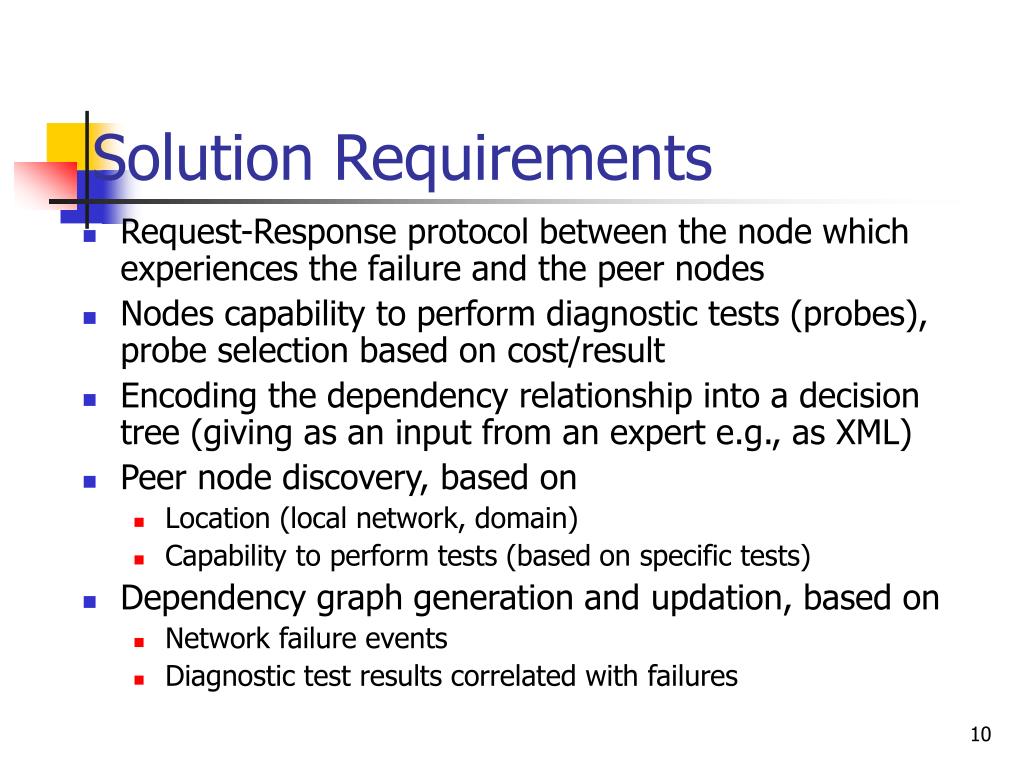 Solution Requirements

- Request-Response protocol between the node which experiences the failure and the peer nodes
- Nodes capability to perform diagnostic tests (probes), probe selection based on cost/result
- Encoding the dependency relationship into a decision tree (giving as an input from an expert e.g., as XML)
- Peer node discovery, based on
  - Location (local network, domain)
  - Capability to perform tests (based on specific tests)
- Dependency graph generation and updation, based on
  - Network failure events
  - Diagnostic test results correlated with failures

10